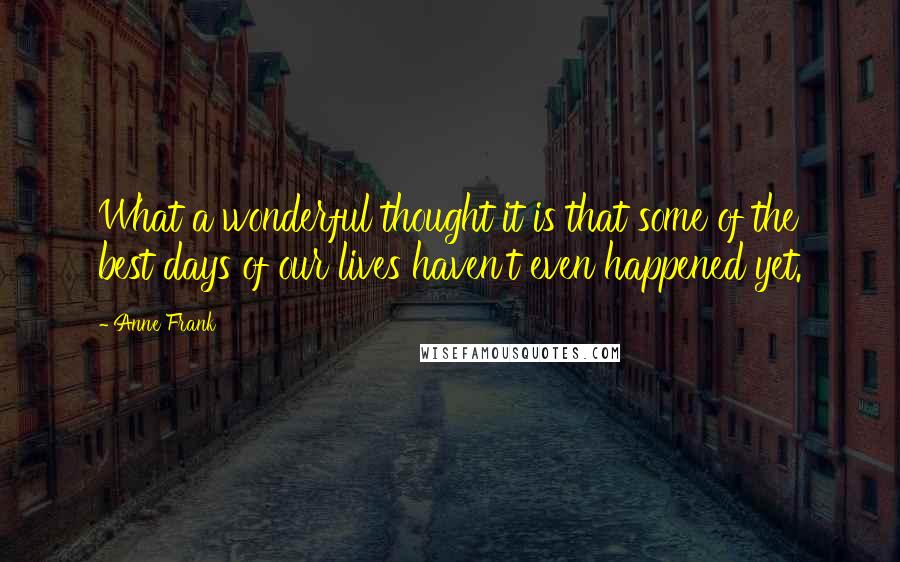 What a wonderful thought it is that some of the best days of our lives haven't even happened yet.

- Anne Frank

WISEFAMOUSQUOTES.COM